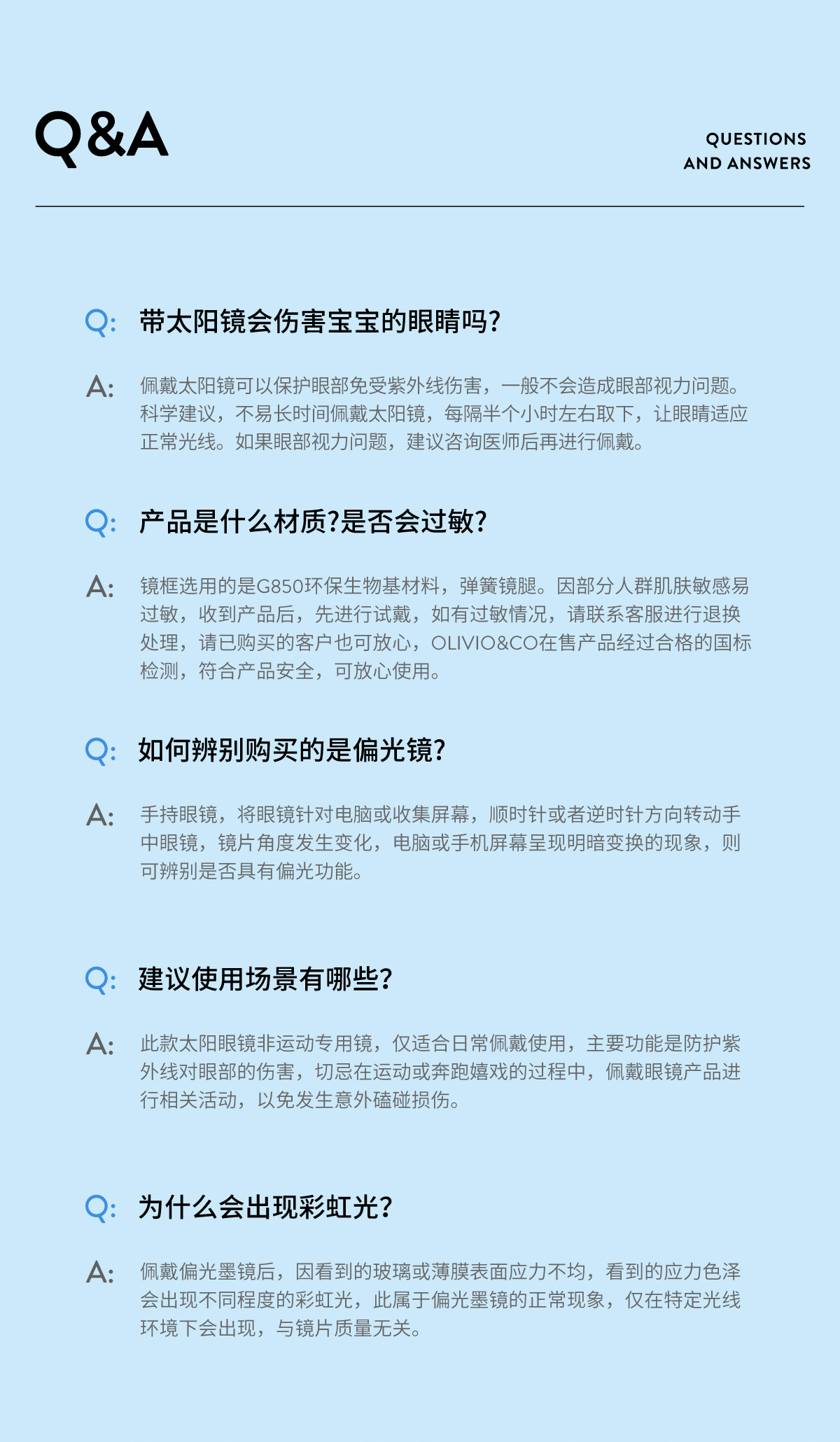 Q&A

QUESTIONS
AND ANSWERS

Q: 带太阳镜会伤害宝宝的眼睛吗?

A: 佩戴太阳镜可以保护眼部免受紫外线伤害，一般不会造成眼部视力问题。科学建议，不易长时间佩戴太阳镜，每隔半个小时左右取下，让眼睛适应正常光线。如果眼部视力问题，建议咨询医师后再进行佩戴。

Q: 产品是什么材质?是否会过敏?

A: 镜框选用的是G850环保生物基材料，弹簧镜腿。因部分人群肌肤敏感易过敏，收到产品后，先进行试戴，如有过敏情况，请联系客服进行退换处理，请已购买的客户也可放心，OLIVIO&CO在售产品经过合格的国标检测，符合产品安全，可放心使用。

Q: 如何辨别购买的是偏光镜?

A: 手持眼镜，将眼镜针对电脑或收集屏幕，顺时针或者逆时针方向转动手中眼镜，镜片角度发生变化，电脑或手机屏幕呈现明暗变换的现象，则可辨别是否具有偏光功能。

Q: 建议使用场景有哪些?

A: 此款太阳眼镜非运动专用镜，仅适合日常佩戴使用，主要功能是防护紫外线对眼部的伤害，切忌在运动或奔跑嬉戏的过程中，佩戴眼镜产品进行相关活动，以免发生意外磕碰损伤。

Q: 为什么会出现彩虹光?

A: 佩戴偏光墨镜后，因看到的玻璃或薄膜表面应力不均，看到的应力色泽会出现不同程度的彩虹光，此属于偏光墨镜的正常现象，仅在特定光线环境下会出现，与镜片质量无关。